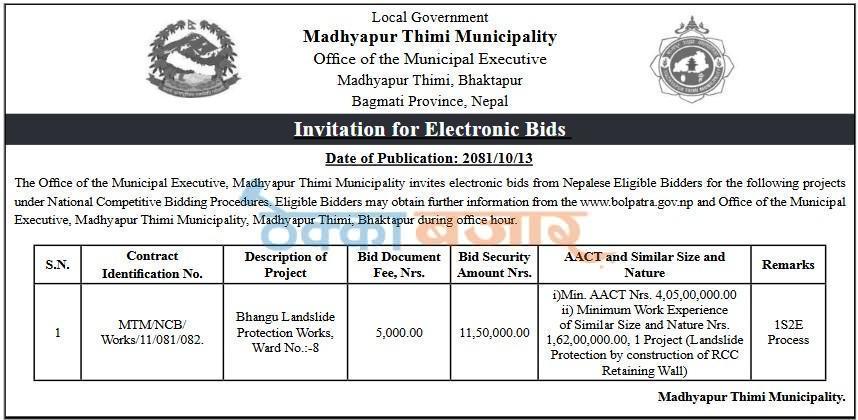 Local Government
Madhyapur Thimi Municipality
Office of the Municipal Executive
Madhyapur Thimi, Bhaktapur
Bagmati Province, Nepal

Invitation for Electronic Bids

Date of Publication: 2081/10/13

The Office of the Municipal Executive, Madhyapur Thimi Municipality invites electronic bids from Nepalese Eligible Bidders for the following projects under National Competitive Bidding Procedures. Eligible Bidders may obtain further information from the www.bolpatra.gov.np and Office of the Municipal Executive, Madhyapur Thimi Municipality, Madhyapur Thimi, Bhaktapur during office hour.

| S.N. | Contract Identification No. | Description of Project | Bid Document Fee, Nrs. | Bid Security Amount Nrs. | AACT and Similar Size and Nature | Remarks |
|---|---|---|---|---|---|---|
| 1 | MTM/NCB/ Works/11/081/082. | Bhangu Landslide Protection Works, Ward No.:-8 | 5,000.00 | 11,50,000.00 | i)Min. AACT Nrs. 4,05,00,000.00 ii) Minimum Work Experience of Similar Size and Nature Nrs. 1,62,00,000.00, 1 Project (Landslide Protection by construction of RCC Retaining Wall) | 1S2E Process |

Madhyapur Thimi Municipality.